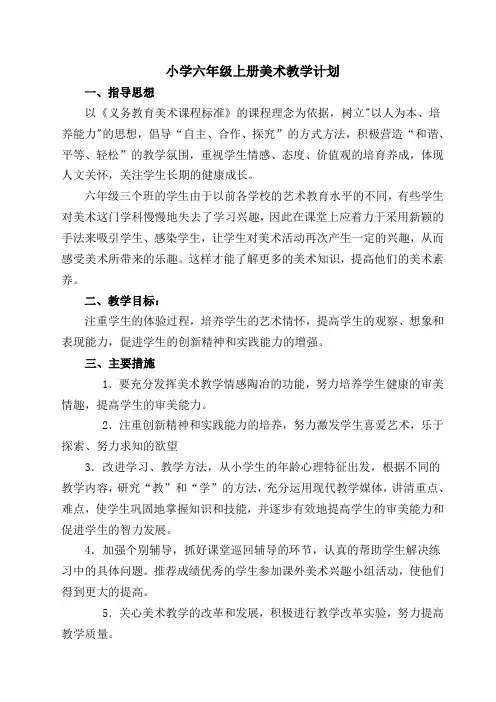 小学六年级上册美术教学计划

一、指导思想

以《义务教育美术课程标准》的课程理念为依据，树立"以人为本、培养能力"的思想，倡导“自主、合作、探究”的方式方法，积极营造“和谐、平等、轻松”的教学氛围，重视学生情感、态度、价值观的培育养成，体现人文关怀，关注学生长期的健康成长。

六年级三个班的学生由于以前各学校的艺术教育水平的不同，有些学生对美术这门学科慢慢地失去了学习兴趣，因此在课堂上应着力于采用新颖的手法来吸引学生、感染学生，让学生对美术活动再次产生一定的兴趣，从而感受美术所带来的乐趣。这样才能了解更多的美术知识，提高他们的美术素养。

二、教学目标：

注重学生的体验过程，培养学生的艺术情怀，提高学生的观察、想象和表现能力，促进学生的创新精神和实践能力的增强。

三、主要措施

1．要充分发挥美术教学情感陶冶的功能，努力培养学生健康的审美情趣，提高学生的审美能力。

2．注重创新精神和实践能力的培养，努力激发学生喜爱艺术，乐于探索、努力求知的欲望

3．改进学习、教学方法，从小学生的年龄心理特征出发，根据不同的教学内容，研究“教”和“学”的方法，充分运用现代教学媒体，讲清重点、难点，使学生巩固地掌握知识和技能，并逐步有效地提高学生的审美能力和促进学生的智力发展。

4．加强个别辅导，抓好课堂巡回辅导的环节，认真的帮助学生解决练习中的具体问题。推荐成绩优秀的学生参加课外美术兴趣小组活动，使他们得到更大的提高。

5．关心美术教学的改革和发展，积极进行教学改革实验，努力提高教学质量。